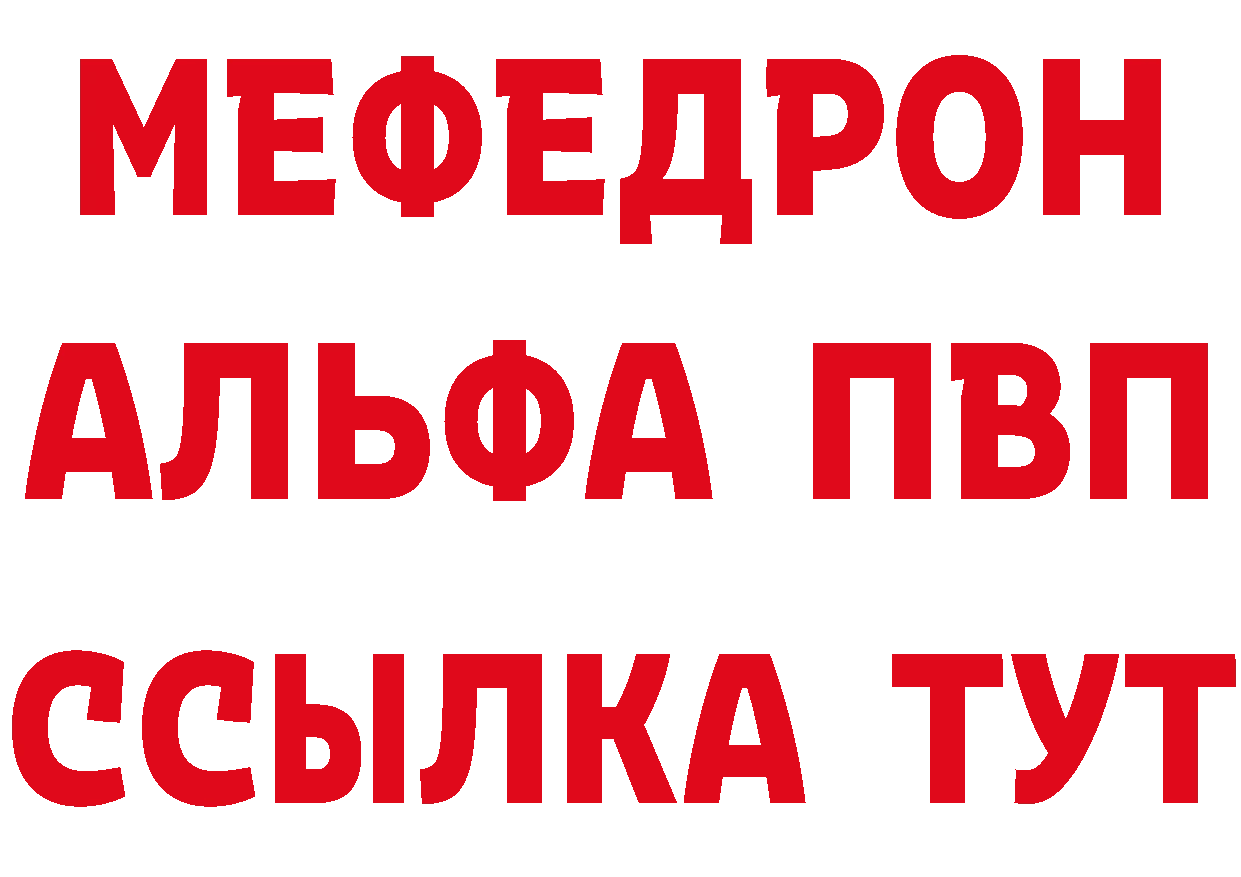 МЕФЕДРОН
АЛЬФА ПВП
ССЫЛКА ТУТ